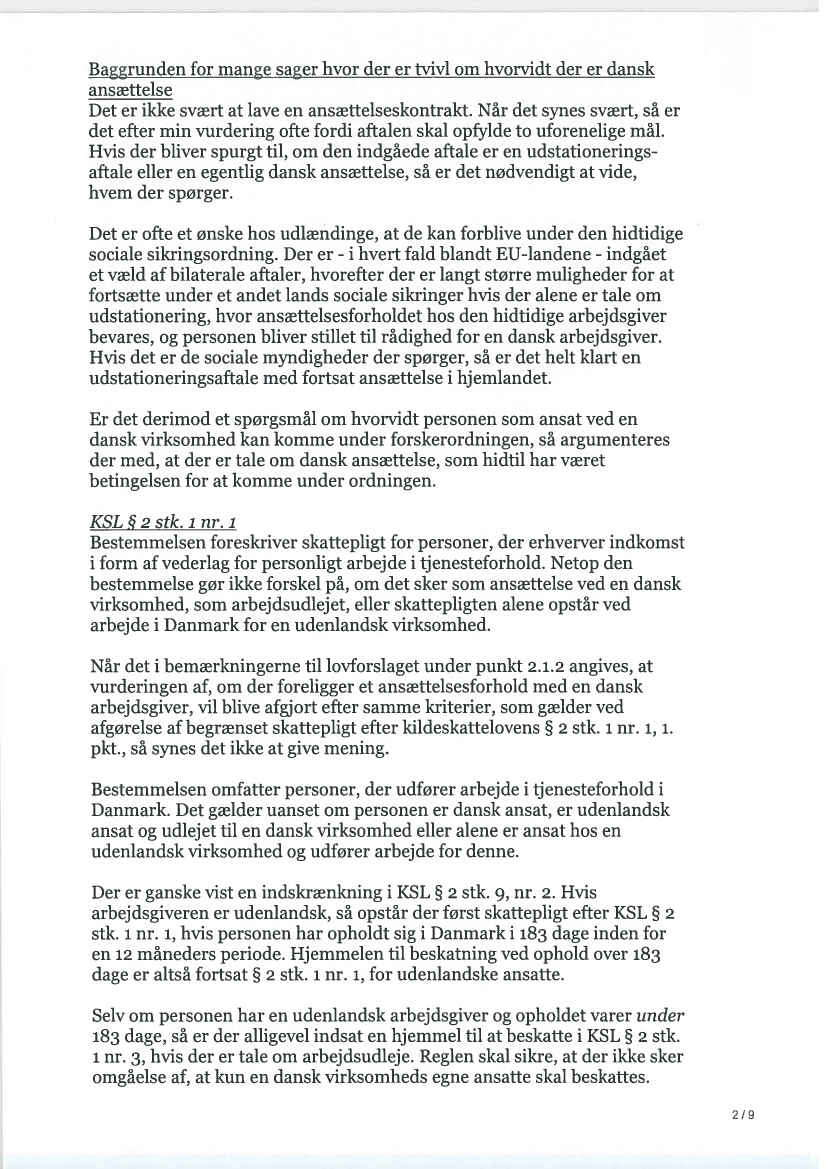 Baggrunden for mange sager hvor der er tvivl om hvorvidt der er dansk ansættelse
Det er ikke svært at lave en ansættelseskontrakt. Når det synes svært, så er det efter min vurdering ofte fordi aftalen skal opfylde to uforenelige mål. Hvis der bliver spurgt til, om den indgåede aftale er en udstationeringsaftale eller en egentlig dansk ansættelse, så er det nødvendigt at vide, hvem der spørger.

Det er ofte et ønske hos udlændinge, at de kan forblive under den hidtidige sociale sikringsordning. Der er - i hvert fald blandt EU-landene - indgået et væld af bilaterale aftaler, hvorefter der er langt større muligheder for at fortsætte under et andet lands sociale sikringer hvis der alene er tale om udstationering, hvor ansættelsesforholdet hos den hidtidige arbejdsgiver bevares, og personen bliver stillet til rådighed for en dansk arbejdsgiver. Hvis det er de sociale myndigheder der spørger, så er det helt klart en udstationeringsaftale med fortsat ansættelse i hjemlandet.

Er det derimod et spørgsmål om hvorvidt personen som ansat ved en dansk virksomhed kan komme under forskerordningen, så argumenteres der med, at der er tale om dansk ansættelse, som hidtil har været betingelsen for at komme under ordningen.

KSL § 2 stk. 1 nr. 1
Bestemmelsen foreskriver skattepligt for personer, der erhverver indkomst i form af vederlag for personligt arbejde i tjenesteforhold. Netop den bestemmelse gør ikke forskel på, om det sker som ansættelse ved en dansk virksomhed, som arbejdsudlejet, eller skattepligten alene opstår ved arbejde i Danmark for en udenlandsk virksomhed.

Når det i bemærkningerne til lovforslaget under punkt 2.1.2 angives, at vurderingen af, om der foreligger et ansættelsesforhold med en dansk arbejdsgiver, vil blive afgjort efter samme kriterier, som gælder ved afgørelse af begrænset skattepligt efter kildeskattelovens § 2 stk. 1 nr. 1, 1. pkt., så synes det ikke at give mening.

Bestemmelsen omfatter personer, der udfører arbejde i tjenesteforhold i Danmark. Det gælder uanset om personen er dansk ansat, er udenlandsk ansat og udlejet til en dansk virksomhed eller alene er ansat hos en udenlandsk virksomhed og udfører arbejde for denne.

Der er ganske vist en indskrænkning i KSL § 2 stk. 9, nr. 2. Hvis arbejdsgiveren er udenlandsk, så opstår der først skattepligt efter KSL § 2 stk. 1 nr. 1, hvis personen har opholdt sig i Danmark i 183 dage inden for en 12 måneders periode. Hjemmelen til beskatning ved ophold over 183 dage er altså fortsat § 2 stk. 1 nr. 1, for udenlandske ansatte.

Selv om personen har en udenlandsk arbejdsgiver og opholdet varer under 183 dage, så er der alligevel indsat en hjemmel til at beskatte i KSL § 2 stk. 1 nr. 3, hvis der er tale om arbejdsudleje. Reglen skal sikre, at der ikke sker omgåelse af, at kun en dansk virksomheds egne ansatte skal beskattes.

2 / 9